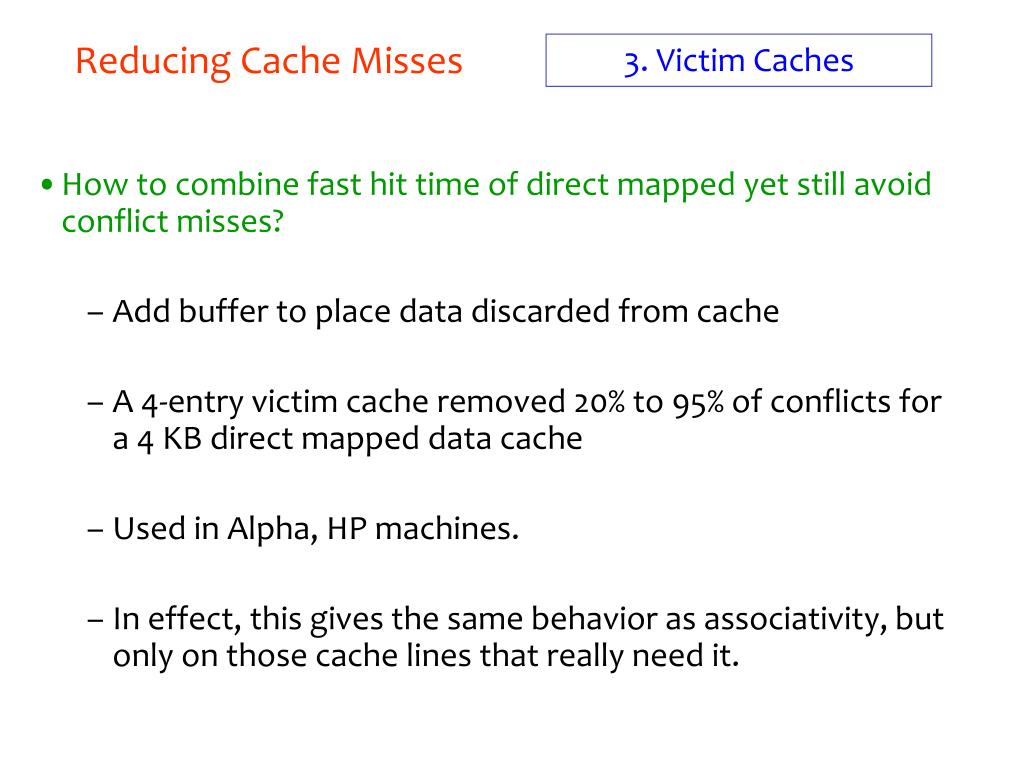 Reducing Cache Misses

3. Victim Caches

• How to combine fast hit time of direct mapped yet still avoid conflict misses?

– Add buffer to place data discarded from cache

– A 4-entry victim cache removed 20% to 95% of conflicts for a 4 KB direct mapped data cache

– Used in Alpha, HP machines.

– In effect, this gives the same behavior as associativity, but only on those cache lines that really need it.